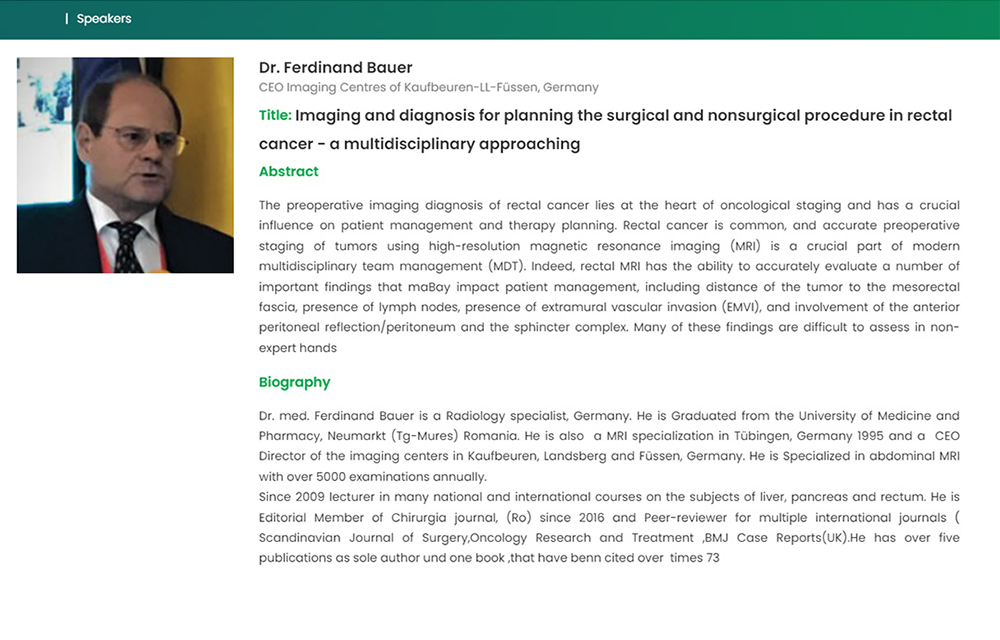 | Speakers

Dr. Ferdinand Bauer

CEO Imaging Centres of Kaufbeuren-LL-Füssen, Germany

Title: Imaging and diagnosis for planning the surgical and nonsurgical procedure in rectal cancer - a multidisciplinary approaching

Abstract

The preoperative imaging diagnosis of rectal cancer lies at the heart of oncological staging and has a crucial influence on patient management and therapy planning. Rectal cancer is common, and accurate preoperative staging of tumors using high-resolution magnetic resonance imaging (MRI) is a crucial part of modern multidisciplinary team management (MDT). Indeed, rectal MRI has the ability to accurately evaluate a number of important findings that maBay impact patient management, including distance of the tumor to the mesorectal fascia, presence of lymph nodes, presence of extramural vascular invasion (EMVI), and involvement of the anterior peritoneal reflection/peritoneum and the sphincter complex. Many of these findings are difficult to assess in non-expert hands

Biography

Dr. med. Ferdinand Bauer is a Radiology specialist, Germany. He is Graduated from the University of Medicine and Pharmacy, Neumarkt (Tg-Mures) Romania. He is also a MRI specialization in Tübingen, Germany 1995 and a CEO Director of the imaging centers in Kaufbeuren, Landsberg and Füssen, Germany. He is Specialized in abdominal MRI with over 5000 examinations annually.
Since 2009 lecturer in many national and international courses on the subjects of liver, pancreas and rectum. He is Editorial Member of Chirurgia journal, (Ro) since 2016 and Peer-reviewer for multiple international journals ( Scandinavian Journal of Surgery,Oncology Research and Treatment ,BMJ Case Reports(UK).He has over five publications as sole author und one book ,that have benn cited over times 73